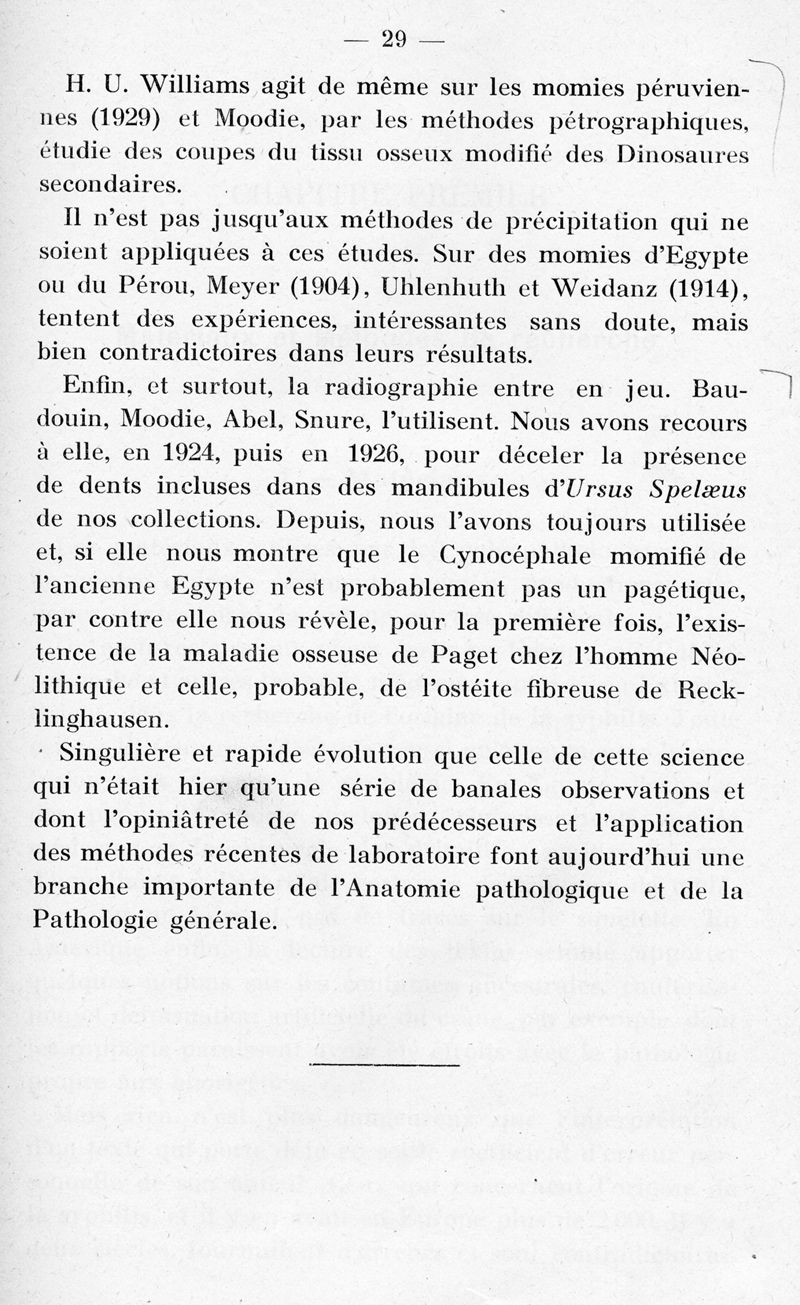 — 29 —

H. U. Williams agit de même sur les momies péruviennes (1929) et Moodie, par les méthodes pétrographiques, étudie des coupes du tissu osseux modifié des Dinosaures secondaires.

Il n'est pas jusqu'aux méthodes de précipitation qui ne soient appliquées à ces études. Sur des momies d'Egypte ou du Pérou, Meyer (1904), Uhlenhuth et Weidanz (1914), tentent des expériences, intéressantes sans doute, mais bien contradictoires dans leurs résultats.

Enfin, et surtout, la radiographie entre en jeu. Baudouin, Moodie, Abel, Snure, l'utilisent. Nous avons recours à elle, en 1924, puis en 1926, pour déceler la présence de dents incluses dans des mandibules d'Ursus Spelæus de nos collections. Depuis, nous l'avons toujours utilisée et, si elle nous montre que le Cynocéphale momifié de l'ancienne Egypte n'est probablement pas un pagétique, par contre elle nous révèle, pour la première fois, l'existence de la maladie osseuse de Paget chez l'homme Néolithique et celle, probable, de l'ostéite fibreuse de Recklinghausen.

Singulière et rapide évolution que celle de cette science qui n'était hier qu'une série de banales observations et dont l'opiniâtreté de nos prédécesseurs et l'application des méthodes récentes de laboratoire font aujourd'hui une branche importante de l'Anatomie pathologique et de la Pathologie générale.